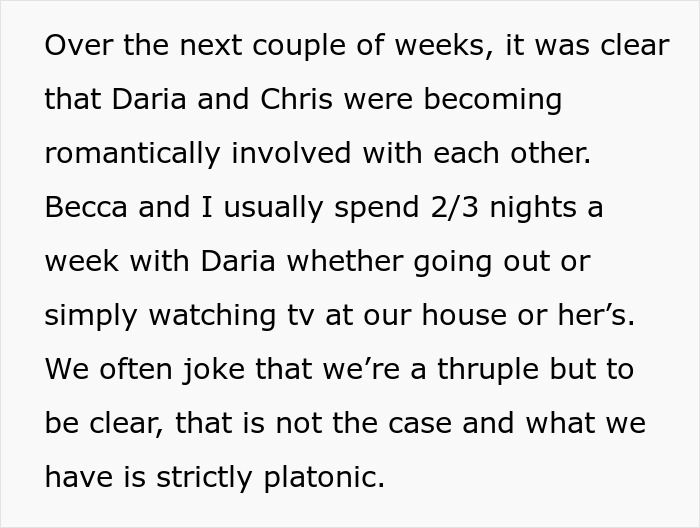 Over the next couple of weeks, it was clear that Daria and Chris were becoming romantically involved with each other. Becca and I usually spend 2/3 nights a week with Daria whether going out or simply watching tv at our house or her’s. We often joke that we’re a thruple but to be clear, that is not the case and what we have is strictly platonic.